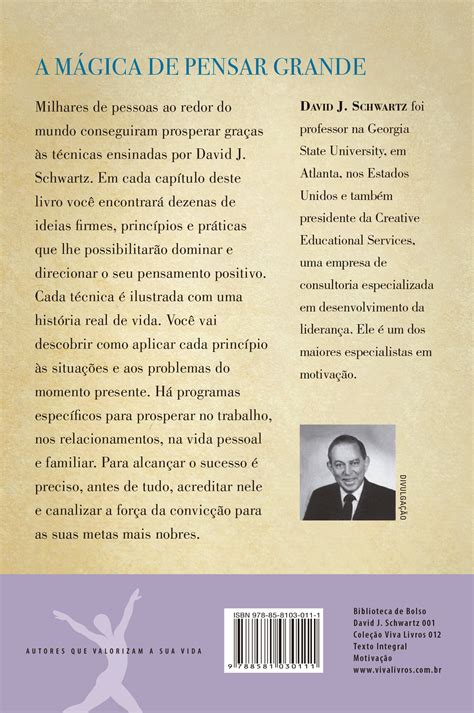 A MÁGICA DE PENSAR GRANDE

Milhares de pessoas ao redor do mundo conseguiram prosperar graças às técnicas ensinadas por David J. Schwartz. Em cada capítulo deste livro você encontrará dezenas de ideias firmes, princípios e práticas que lhe possibilitarão dominar e direcionar o seu pensamento positivo. Cada técnica é ilustrada com uma história real de vida. Você vai descobrir como aplicar cada princípio às situações e aos problemas do momento presente. Há programas específicos para prosperar no trabalho, nos relacionamentos, na vida pessoal e familiar. Para alcançar o sucesso é preciso, antes de tudo, acreditar nele e canalizar a força da convicção para as suas metas mais nobres.

DAVID J. SCHWARTZ foi professor na Georgia State University, em Atlanta, nos Estados Unidos e também presidente da Creative Educational Services, uma empresa de consultoria especializada em desenvolvimento da liderança. Ele é um dos maiores especialistas em motivação.

DIVULGAÇÃO

AUTORES QUE VALORIZAM A SUA VIDA

ISBN 978-85-8103-011-1

9 788581 030111

Biblioteca de Bolso
David J. Schwartz 001
Coleção Viva Livros 012
Texto Integral
Motivação
www.vivalivros.com.br